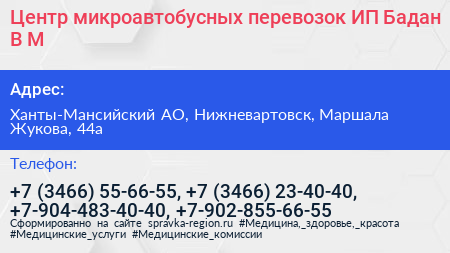 Центр микроавтобусных перевозок ИП Бадан В М

Адрес:

Ханты-Мансийский АО, Нижневартовск, Маршала Жукова, 44а

Телефон:

+7 (3466) 55-66-55, +7 (3466) 23-40-40, +7-904-483-40-40, +7-902-855-66-55

Сформированно на сайте spravka-region.ru #Медицина,_здоровье,_красота #Медицинские_услуги #Медицинские_комиссии